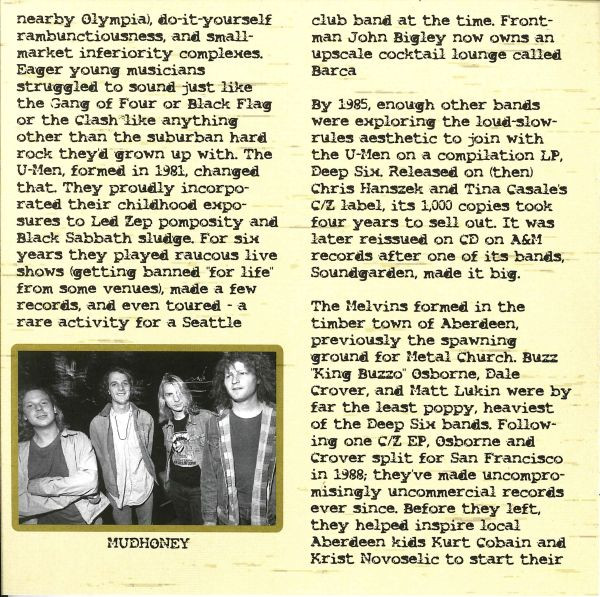 nearby Olympia), do-it-yourself rambunctiousness, and small-market inferiority complexes. Eager young musicians struggled to sound just like the Gang of Four or Black Flag or the Clash like anything other than the suburban hard rock they'd grown up with. The U-Men, formed in 1981, changed that. They proudly incorporated their childhood exposures to Led Zep pomposity and Black Sabbath sludge. For six years they played raucous live shows (getting banned "for life" from some venues), made a few records, and even toured - a rare activity for a Seattle

MUDHONEY

club band at the time. Frontman John Bigley now owns an upscale cocktail lounge called Barca

By 1985, enough other bands were exploring the loud-slow-rules aesthetic to join with the U-Men on a compilation LP, Deep Six. Released on (then) Chris Hanszek and Tina Casale's C/Z label, its 1,000 copies took four years to sell out. It was later reissued on CD on A&M records after one of its bands, Soundgarden, made it big.

The Melvins formed in the timber town of Aberdeen, previously the spawning ground for Metal Church. Buzz "King Buzzo" Osborne, Dale Crover, and Matt Lukin were by far the least poppy, heaviest of the Deep Six bands. Following one C/Z EP, Osborne and Crover split for San Francisco in 1988; they've made uncompromisingly uncommercial records ever since. Before they left, they helped inspire local Aberdeen kids Kurt Cobain and Krist Novoselic to start their